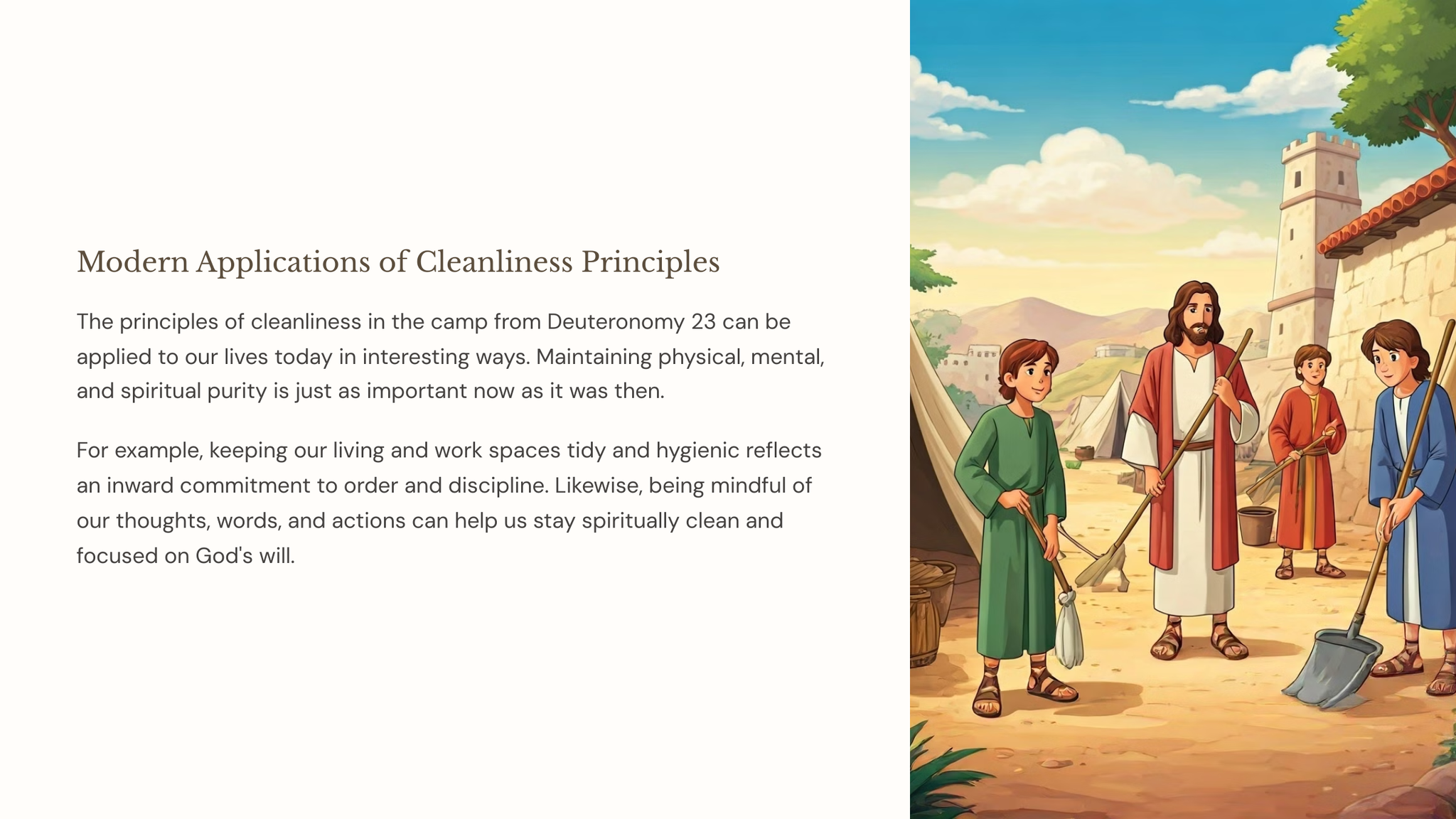 Modern Applications of Cleanliness Principles

The principles of cleanliness in the camp from Deuteronomy 23 can be applied to our lives today in interesting ways. Maintaining physical, mental, and spiritual purity is just as important now as it was then.

For example, keeping our living and work spaces tidy and hygienic reflects an inward commitment to order and discipline. Likewise, being mindful of our thoughts, words, and actions can help us stay spiritually clean and focused on God's will.